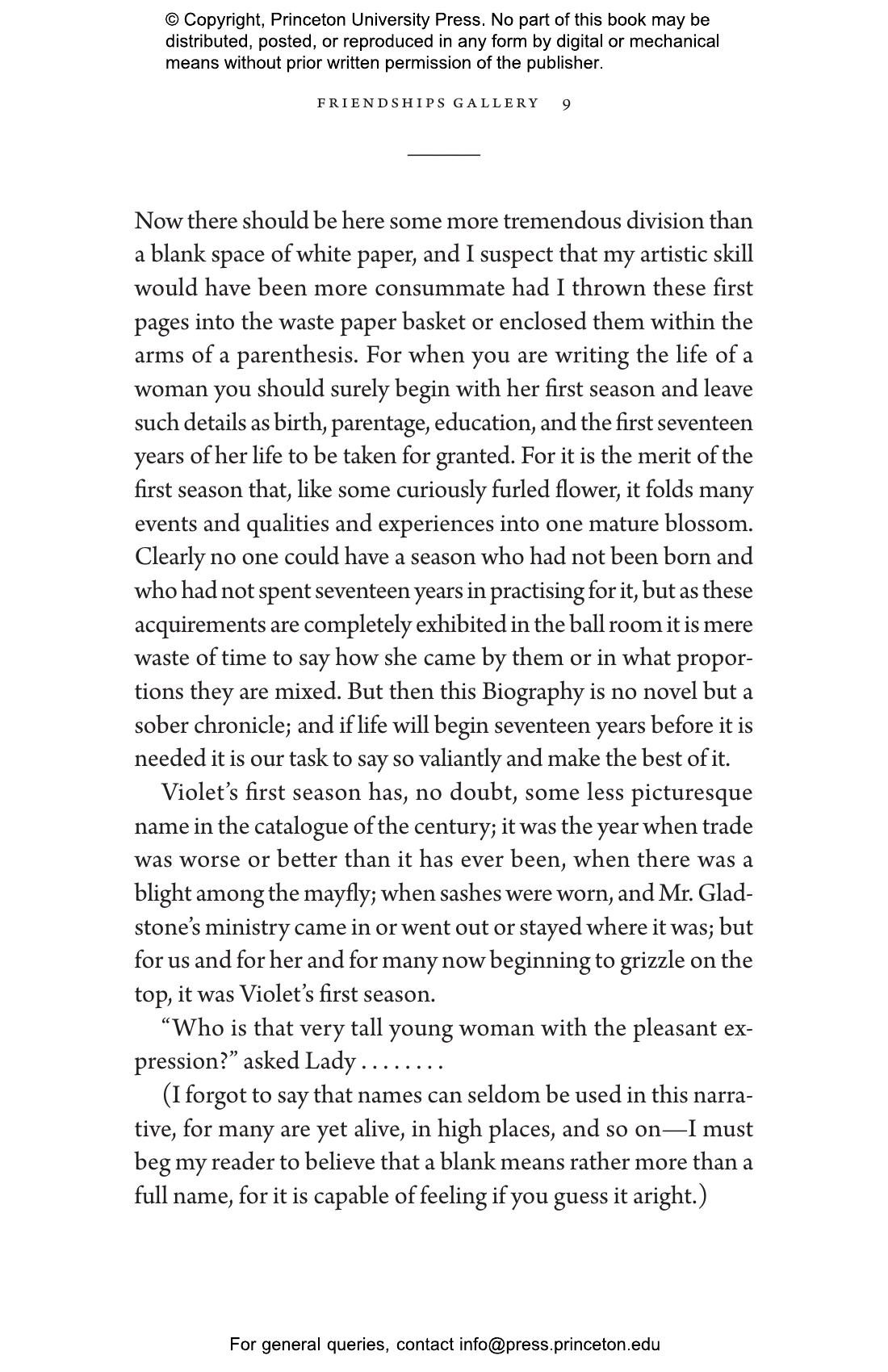 © Copyright, Princeton University Press. No part of this book may be distributed, posted, or reproduced in any form by digital or mechanical means without prior written permission of the publisher.

FRIENDSHIPS GALLERY 9

Now there should be here some more tremendous division than a blank space of white paper, and I suspect that my artistic skill would have been more consummate had I thrown these first pages into the waste paper basket or enclosed them within the arms of a parenthesis. For when you are writing the life of a woman you should surely begin with her first season and leave such details as birth, parentage, education, and the first seventeen years of her life to be taken for granted. For it is the merit of the first season that, like some curiously furled flower, it folds many events and qualities and experiences into one mature blossom. Clearly no one could have a season who had not been born and who had not spent seventeen years in practising for it, but as these acquirements are completely exhibited in the ball room it is mere waste of time to say how she came by them or in what proportions they are mixed. But then this Biography is no novel but a sober chronicle; and if life will begin seventeen years before it is needed it is our task to say so valiantly and make the best of it.

Violet's first season has, no doubt, some less picturesque name in the catalogue of the century; it was the year when trade was worse or better than it has ever been, when there was a blight among the mayfly; when sashes were worn, and Mr. Gladstone's ministry came in or went out or stayed where it was; but for us and for her and for many now beginning to grizzle on the top, it was Violet's first season.

"Who is that very tall young woman with the pleasant expression?" asked Lady . . . . . . . .

(I forgot to say that names can seldom be used in this narrative, for many are yet alive, in high places, and so on—I must beg my reader to believe that a blank means rather more than a full name, for it is capable of feeling if you guess it aright.)

For general queries, contact info@press.princeton.edu